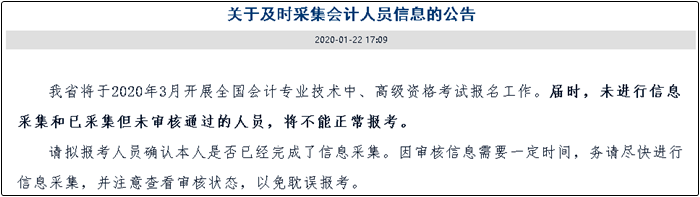 关于及时采集会计人员信息的公告

2020-01-22 17:09

我省将于2020年3月开展全国会计专业技术中、高级资格考试报名工作。届时，未进行信息采集和已采集但未审核通过的人员，将不能正常报考。

请拟报考人员确认本人是否已经完成了信息采集。因审核信息需要一定时间，务请尽快进行信息采集，并注意查看审核状态，以免耽误报考。